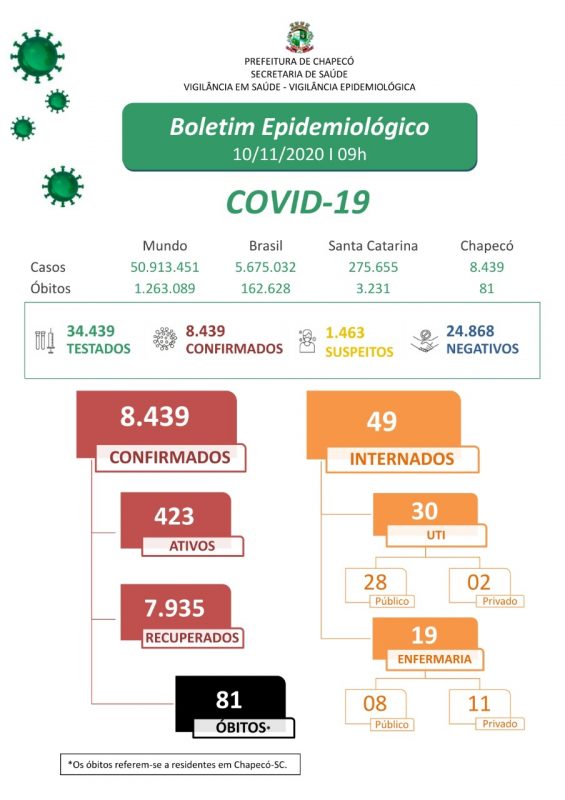 PREFEITURA DE CHAPECÓ
SECRETARIA DE SAÚDE
VIGILÂNCIA EM SAÚDE - VIGILÂNCIA EPIDEMIOLÓGICA

Boletim Epidemiológico
10/11/2020 I 09h

COVID-19

| | Mundo | Brasil | Santa Catarina | Chapecó |
|---|---|---|---|---|
| Casos | 50.913.451 | 5.675.032 | 275.655 | 8.439 |
| Óbitos | 1.263.089 | 162.628 | 3.231 | 81 |

34.439 TESTADOS
8.439 CONFIRMADOS
1.463 SUSPEITOS
24.868 NEGATIVOS

8.439
CONFIRMADOS

423
ATIVOS

7.935
RECUPERADOS

81
ÓBITOS*

49
INTERNADOS

30
UTI

28
Público

02
Privado

19
ENFERMARIA

08
Público

11
Privado

*Os óbitos referem-se a residentes em Chapecó-SC.